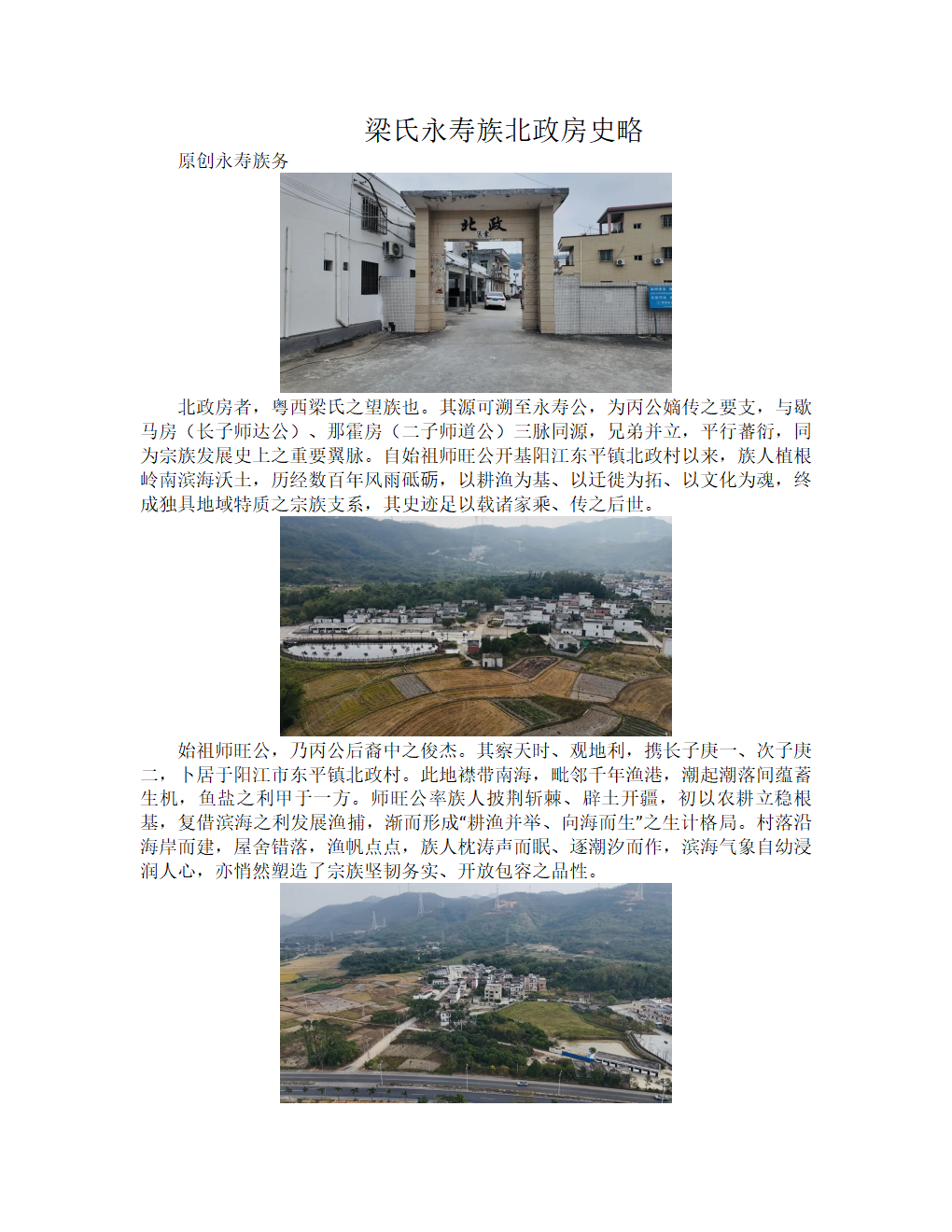 梁氏永寿族北政房史略

原创永寿族务

北政

北政房者，粤西梁氏之望族也。其源可溯至永寿公，为丙公嫡传之要支，与歇马房（长子师达公）、那霍房（二子师道公）三脉同源，兄弟并立，平行蕃衍，同为宗族发展史上之重要翼脉。自始祖师旺公开基阳江东平镇北政村以来，族人植根岭南滨海沃土，历经数百年风雨砥砺，以耕渔为基、以迁徙为拓、以文化为魂，终成独具地域特质之宗族支系，其史迹足以载诸家乘、传之后世。

始祖师旺公，乃丙公后裔中之俊杰。其察天时、观地利，携长子庚一、次子庚二，卜居于阳江市东平镇北政村。此地襟带南海，毗邻千年渔港，潮起潮落间蕴蓄生机，鱼盐之利甲于一方。师旺公率族人披荆斩棘、辟土开疆，初以农耕立稳根基，复借滨海之利发展渔捕，渐而形成“耕渔并举、向海而生”之生计格局。村落沿海岸而建，屋舍错落，渔帆点点，族人枕涛声而眠、逐潮汐而作，滨海气象自幼浸润人心，亦悄然塑造了宗族坚韧务实、开放包容之品性。